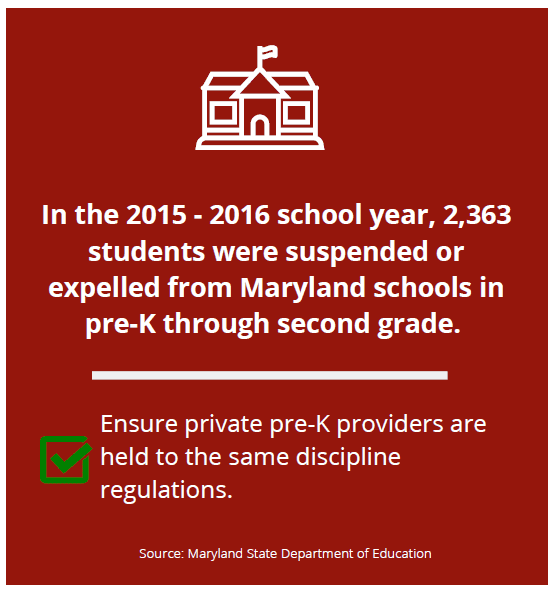 In the 2015 - 2016 school year, 2,363 students were suspended or expelled from Maryland schools in pre-K through second grade.

Ensure private pre-K providers are held to the same discipline regulations.

Source: Maryland State Department of Education